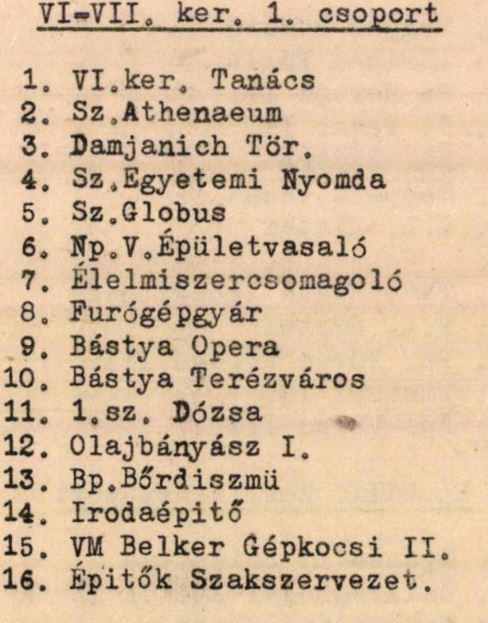 VI-VII. ker. 1. csoport

1. VI.ker. Tanács
2. Sz.Athenaeum
3. Damjanich Tör.
4. Sz.Egyetemi Nyomda
5. Sz.Globus
6. Np.V.Épületvasaló
7. Élelmiszercsomagoló
8. Furógépgyár
9. Bástya Opera
10. Bástya Terézváros
11. 1.sz. Dózsa
12. Olajbányász I.
13. Bp.Bőrdiszmü
14. Irodaépitő
15. VM Belker Gépkocsi II.
16. Épitők Szakszervezet.